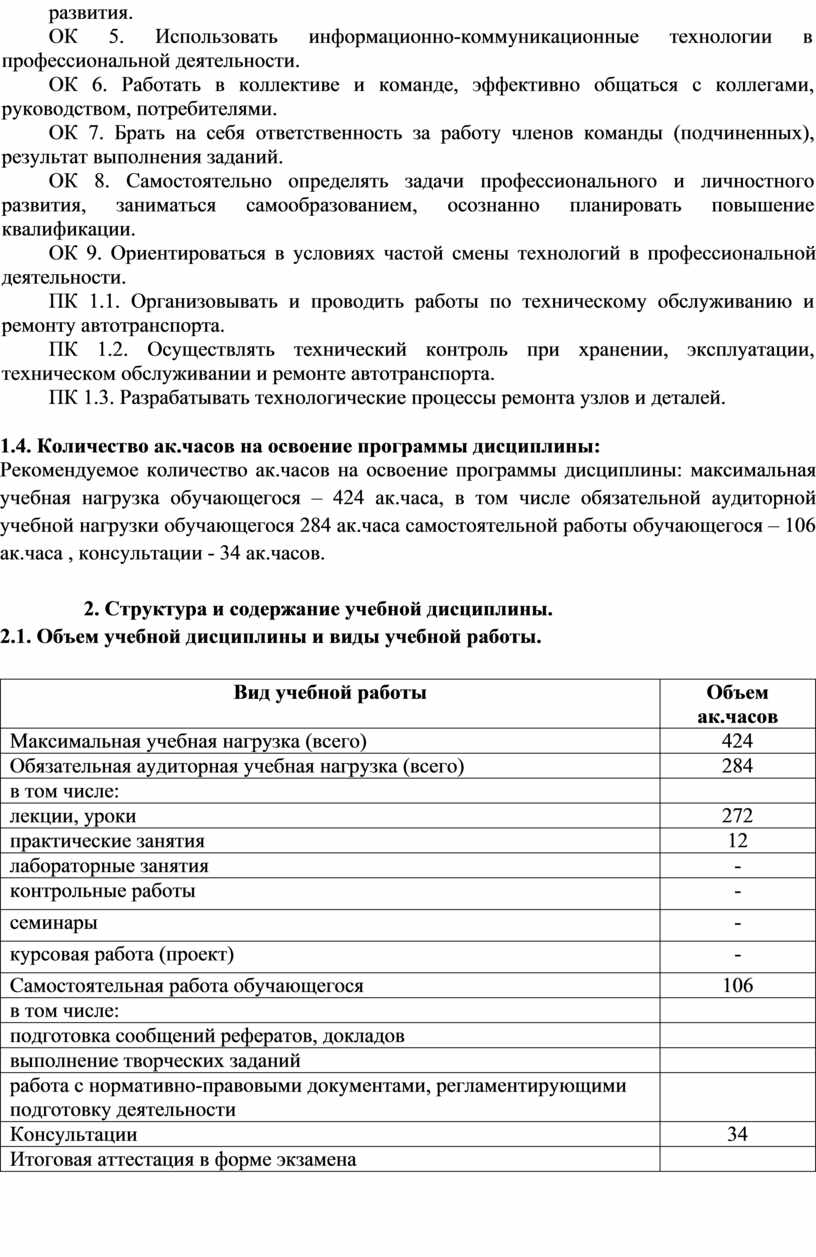 развития.

ОК 5. Использовать информационно-коммуникационные технологии в профессиональной деятельности.

ОК 6. Работать в коллективе и команде, эффективно общаться с коллегами, руководством, потребителями.

ОК 7. Брать на себя ответственность за работу членов команды (подчиненных), результат выполнения заданий.

ОК 8. Самостоятельно определять задачи профессионального и личностного развития, заниматься самообразованием, осознанно планировать повышение квалификации.

ОК 9. Ориентироваться в условиях частой смены технологий в профессиональной деятельности.

ПК 1.1. Организовывать и проводить работы по техническому обслуживанию и ремонту автотранспорта.

ПК 1.2. Осуществлять технический контроль при хранении, эксплуатации, техническом обслуживании и ремонте автотранспорта.

ПК 1.3. Разрабатывать технологические процессы ремонта узлов и деталей.

1.4. Количество ак.часов на освоение программы дисциплины:
Рекомендуемое количество ак.часов на освоение программы дисциплины: максимальная учебная нагрузка обучающегося – 424 ак.часа, в том числе обязательной аудиторной учебной нагрузки обучающегося 284 ак.часа самостоятельной работы обучающегося – 106 ак.часа , консультации - 34 ак.часов.

2. Структура и содержание учебной дисциплины.
2.1. Объем учебной дисциплины и виды учебной работы.

| Вид учебной работы | Объем ак.часов |
|---|---|
| Максимальная учебная нагрузка (всего) | 424 |
| Обязательная аудиторная учебная нагрузка (всего) | 284 |
| в том числе: | |
| лекции, уроки | 272 |
| практические занятия | 12 |
| лабораторные занятия | - |
| контрольные работы | - |
| семинары | - |
| курсовая работа (проект) | - |
| Самостоятельная работа обучающегося | 106 |
| в том числе: | |
| подготовка сообщений рефератов, докладов | |
| выполнение творческих заданий | |
| работа с нормативно-правовыми документами, регламентирующими подготовку деятельности | |
| Консультации | 34 |
| Итоговая аттестация в форме экзамена | |